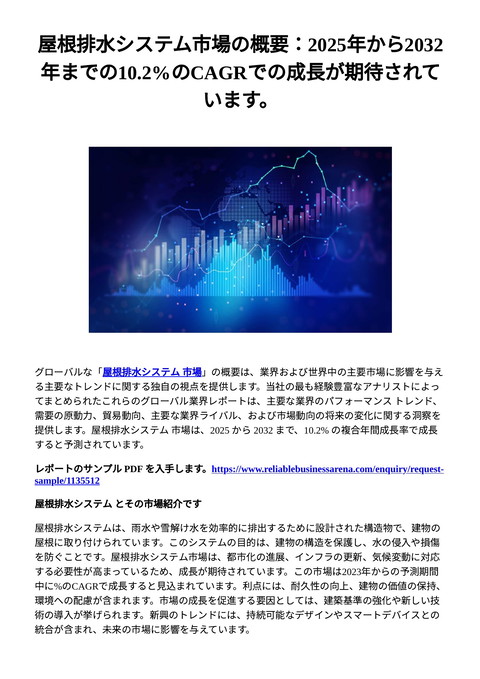 屋根排水システム市場の概要：2025年から2032年までの10.2%のCAGRでの成長が期待されています。

グローバルな「屋根排水システム 市場」の概要は、業界および世界中の主要市場に影響を与える主要なトレンドに関する独自の視点を提供します。当社の最も経験豊富なアナリストによってまとめられたこれらのグローバル業界レポートは、主要な業界のパフォーマンス トレンド、需要の原動力、貿易動向、主要な業界ライバル、および市場動向の将来の変化に関する洞察を提供します。屋根排水システム 市場は、2025 から 2032 まで、10.2% の複合年間成長率で成長すると予測されています。

レポートのサンプル PDF を入手します。https://www.reliablebusinessarena.com/enquiry/request-sample/1135512

屋根排水システム とその市場紹介です

屋根排水システムは、雨水や雪解け水を効率的に排出するために設計された構造物で、建物の屋根に取り付けられています。このシステムの目的は、建物の構造を保護し、水の侵入や損傷を防ぐことです。屋根排水システム市場は、都市化の進展、インフラの更新、気候変動に対応する必要性が高まっているため、成長が期待されています。この市場は2023年からの予測期間中に%のCAGRで成長すると見込まれています。利点には、耐久性の向上、建物の価値の保持、環境への配慮が含まれます。市場の成長を促進する要因としては、建築基準の強化や新しい技術の導入が挙げられます。新興のトレンドには、持続可能なデザインやスマートデバイスとの統合が含まれ、未来の市場に影響を与えています。